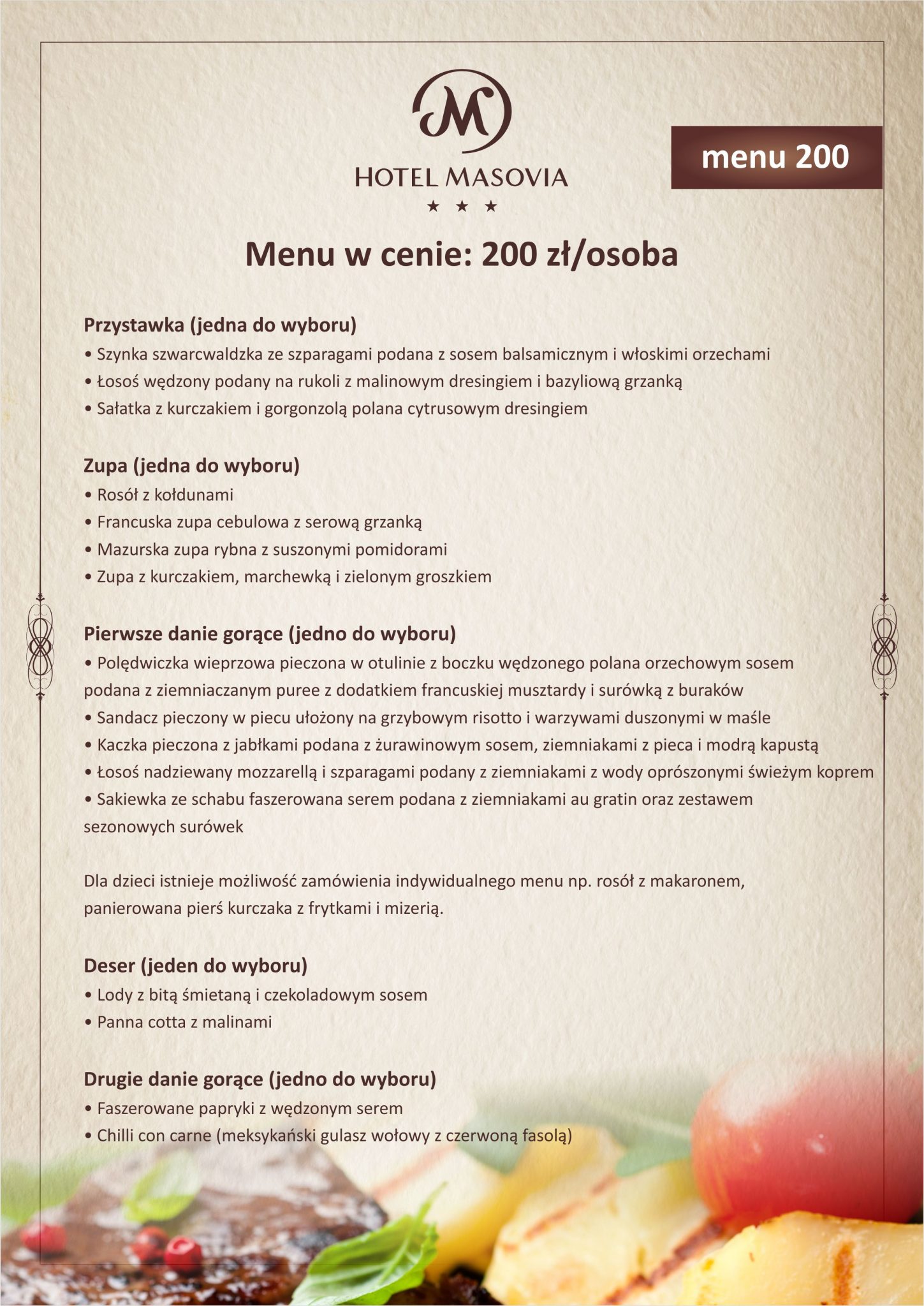 M

HOTEL MASOVIA

★ ★ ★

menu 200

Menu w cenie: 200 zł/osoba

Przystawka (jedna do wyboru)
• Szynka szwarcwaldzka ze szparagami podana z sosem balsamicznym i włoskimi orzechami
• Łosoś wędzony podany na rukoli z malinowym dresingiem i bazyliową grzanką
• Sałatka z kurczakiem i gorgonzolą polana cytrusowym dresingiem

Zupa (jedna do wyboru)
• Rosół z kołdunami
• Francuska zupa cebulowa z serową grzanką
• Mazurska zupa rybna z suszonymi pomidorami
• Zupa z kurczakiem, marchewką i zielonym groszkiem

Pierwsze danie gorące (jedno do wyboru)
• Polędwiczka wieprzowa pieczona w otulinie z boczku wędzonego polana orzechowym sosem podana z ziemniaczanym puree z dodatkiem francuskiej musztardy i surówką z buraków
• Sandacz pieczony w piecu ułożony na grzybowym risotto i warzywami duszonymi w maśle
• Kaczka pieczona z jabłkami podana z żurawinowym sosem, ziemniakami z pieca i modrą kapustą
• Łosoś nadziewany mozzarellą i szparagami podany z ziemniakami z wody oprószonymi świeżym koprem
• Sakiewka ze schabu faszerowana serem podana z ziemniakami au gratin oraz zestawem sezonowych surówek

Dla dzieci istnieje możliwość zamówienia indywidualnego menu np. rosół z makaronem, panierowana pierś kurczaka z frytkami i mizerią.

Deser (jeden do wyboru)
• Lody z bitą śmietaną i czekoladowym sosem
• Panna cotta z malinami

Drugie danie gorące (jedno do wyboru)
• Faszerowane papryki z wędzonym serem
• Chilli con carne (meksykański gulasz wołowy z czerwoną fasolą)